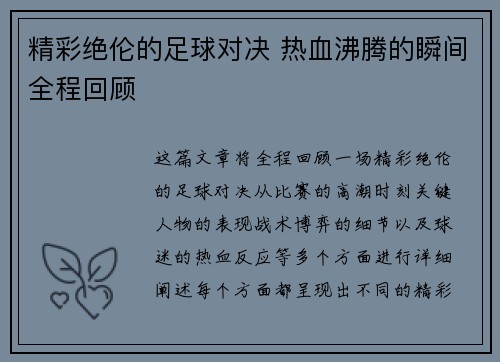 精彩绝伦的足球对决 热血沸腾的瞬间全程回顾

这篇文章将全程回顾一场精彩绝伦的足球对决从比赛的高潮时刻关键人物的表现战术博弈的细节以及球迷的热血反应等多个方面进行详细阐述每个方面都呈现出不同的精彩